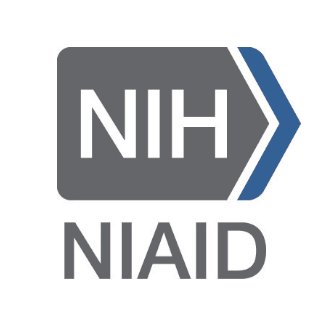 NIH
NIAID